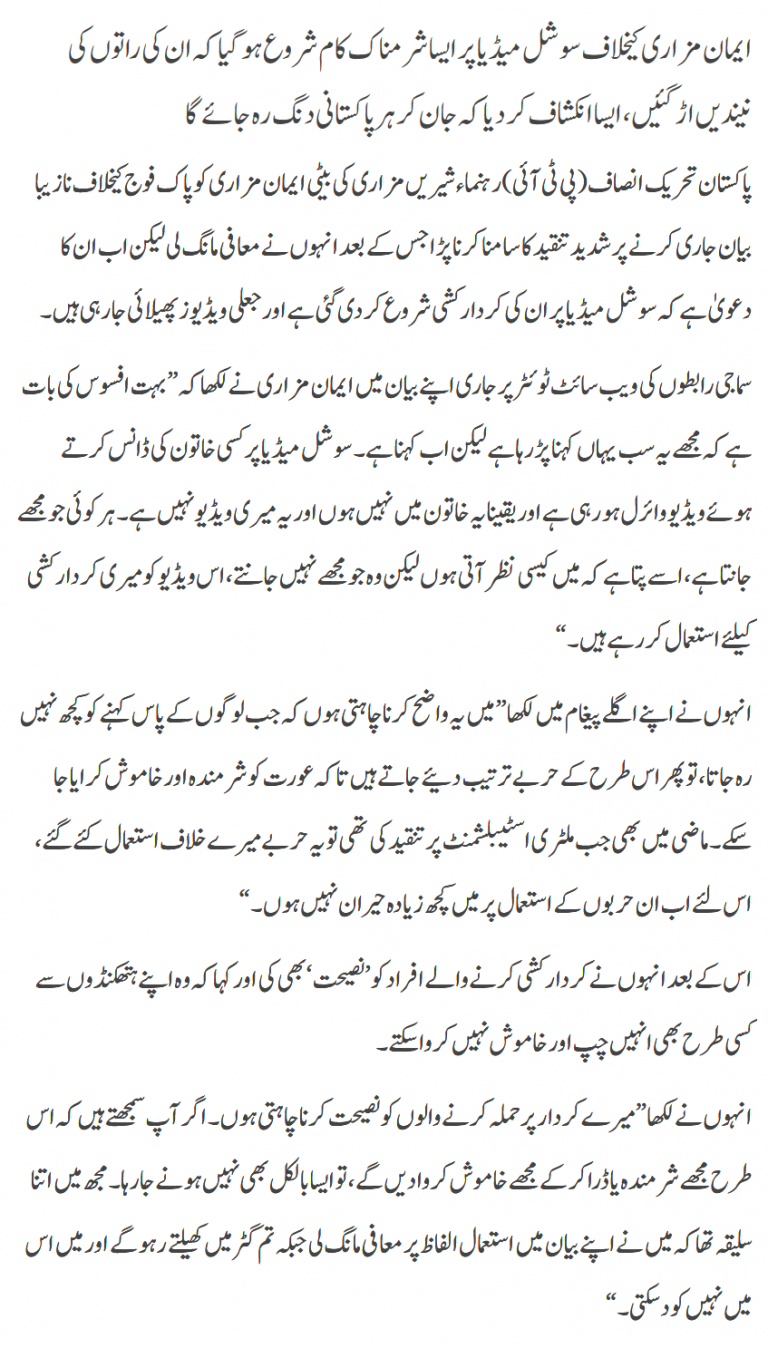 ایمان مزاری کیخلاف سوشل میڈیا پر ایسا شرمناک کام شروع ہو گیا کہ ان کی راتوں کی نیندیں اڑ گئیں، ایسا انکشاف کر دیا کہ جان کر ہر پاکستانی دنگ رہ جائے گا

پاکستان تحریک انصاف (پی ٹی آئی) رہنماء شیریں مزاری کی بیٹی ایمان مزاری کو پاک فوج کیخلاف نازیبا بیان جاری کرنے پر شدید تنقید کا سامنا کرنا پڑا جس کے بعد انہوں نے معافی مانگ لی لیکن اب ان کا دعویٰ ہے کہ سوشل میڈیا پر ان کی کردار کشی شروع کر دی گئی ہے اور جعلی ویڈیوز پھیلائی جا رہی ہیں۔

سماجی رابطوں کی ویب سائٹ ٹوئٹر پر جاری اپنے بیان میں ایمان مزاری نے لکھا کہ ”بہت افسوس کی بات ہے کہ مجھے یہ سب یہاں کہنا پڑ رہا ہے لیکن اب کہنا ہے۔ سوشل میڈیا پر کسی خاتون کی ڈانس کرتے ہوئے ویڈیو وائرل ہو رہی ہے اور یقیناً یہ خاتون میں نہیں ہوں اور یہ میری ویڈیو نہیں ہے۔ ہر کوئی جو مجھے جانتا ہے، اسے پتا ہے کہ میں کیسی نظر آتی ہوں لیکن وہ جو مجھے نہیں جانتے، اس ویڈیو کو میری کردار کشی کیلئے استعمال کر رہے ہیں۔“

انہوں نے اپنے اگلے پیغام میں لکھا ”میں یہ واضح کرنا چاہتی ہوں کہ جب لوگوں کے پاس کہنے کو کچھ نہیں رہ جاتا، تو پھر اس طرح کے حربے ترتیب دیئے جاتے ہیں تاکہ عورت کو شرمندہ اور خاموش کرایا جا سکے۔ ماضی میں بھی جب ملٹری اسٹیبلشمنٹ پر تنقید کی تھی تو یہ حربے میرے خلاف استعمال کئے گئے، اس لئے اب ان حربوں کے استعمال پر میں کچھ زیادہ حیران نہیں ہوں۔“

اس کے بعد انہوں نے کردار کشی کرنے والے افراد کو ’نصیحت‘ بھی کی اور کہا کہ وہ اپنے ہتھکنڈوں سے کسی طرح بھی انہیں چپ اور خاموش نہیں کروا سکتے۔

انہوں نے لکھا ”میرے کردار پر حملہ کرنے والوں کو نصیحت کرنا چاہتی ہوں۔ اگر آپ سمجھتے ہیں کہ اس طرح مجھے شرمندہ یا ڈرا کر کے مجھے خاموش کروا دیں گے، تو ایسا بالکل بھی نہیں ہونے جا رہا۔ مجھ میں اتنا سلیقہ تھا کہ میں نے اپنے بیان میں استعمال الفاظ پر معافی مانگ لی جبکہ تم گٹر میں کھیلتے رہو گے اور میں اس میں نہیں کود سکتی۔“